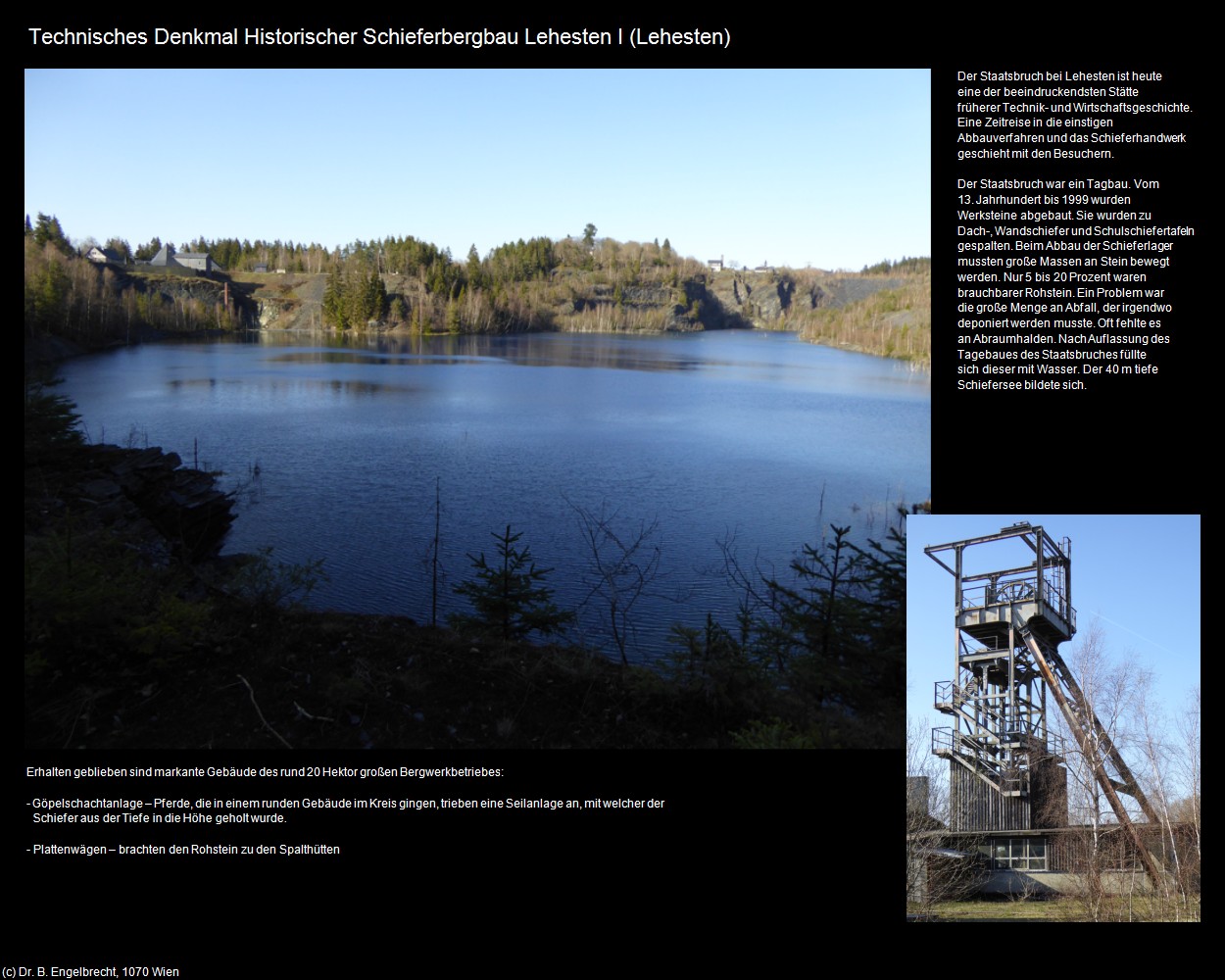 Technisches Denkmal Historischer Schieferbergbau Lehesten I (Lehesten)

Der Staatsbruch bei Lehesten ist heute eine der beeindruckendsten Stätte früherer Technik- und Wirtschaftsgeschichte. Eine Zeitreise in die einstigen Abbauverfahren und das Schieferhandwerk geschieht mit den Besuchern.

Der Staatsbruch war ein Tagbau. Vom 13. Jahrhundert bis 1999 wurden Werksteine abgebaut. Sie wurden zu Dach-, Wandschiefer und Schulschiefertafeln gespalten. Beim Abbau der Schieferlager mussten große Massen an Stein bewegt werden. Nur 5 bis 20 Prozent waren brauchbarer Rohstein. Ein Problem war die große Menge an Abfall, der irgendwo deponiert werden musste. Oft fehlte es an Abraumhalden. Nach Auflassung des Tagebaues des Staatsbruches füllte sich dieser mit Wasser. Der 40 m tiefe Schiefersee bildete sich.

Erhalten geblieben sind markante Gebäude des rund 20 Hektor großen Bergwerkbetriebes:

- Göpelschachtanlage – Pferde, die in einem runden Gebäude im Kreis gingen, trieben eine Seilanlage an, mit welcher der Schiefer aus der Tiefe in die Höhe geholt wurde.

- Plattenwägen – brachten den Rohstein zu den Spalthütten

(c) Dr. B. Engelbrecht, 1070 Wien